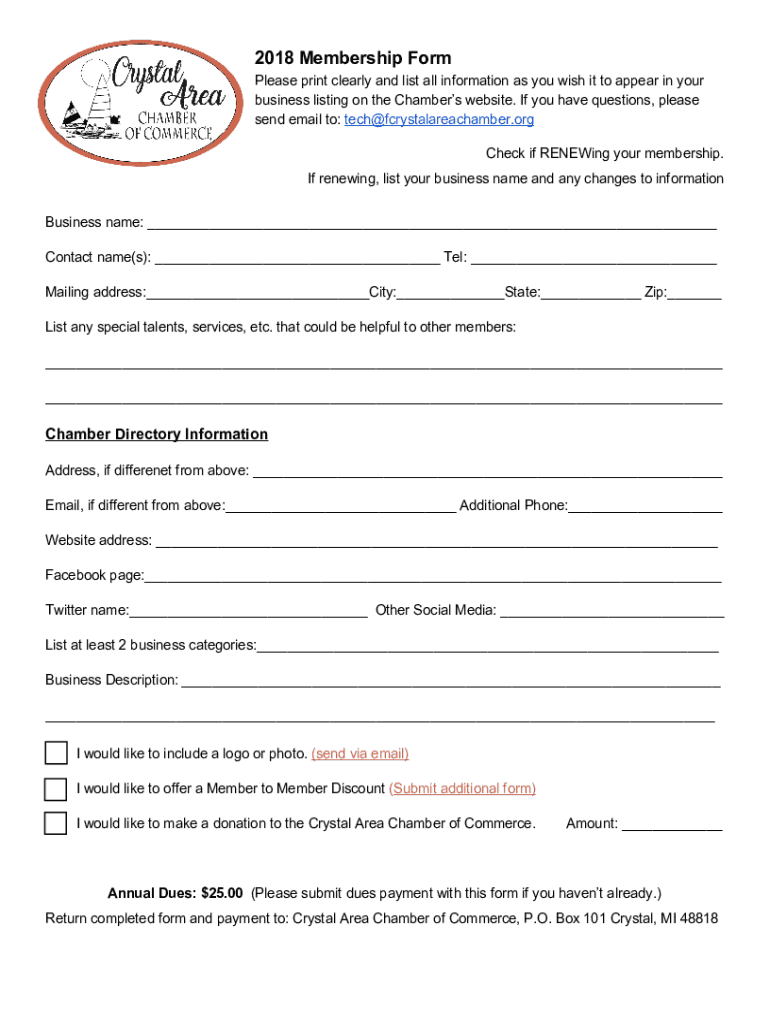 Crystal Area CHAMBER OF COMMERCE

2018 Membership Form

Please print clearly and list all information as you wish it to appear in your business listing on the Chamber's website. If you have questions, please send email to: tech@fcrystalareachamber.org

Check if RENEWing your membership.

If renewing, list your business name and any changes to information

Business name: ___

Contact name(s): ___ Tel: ___

Mailing address:___City:___State:___ Zip:___

List any special talents, services, etc. that could be helpful to other members:

___

___

Chamber Directory Information

Address, if differenet from above: ___

Email, if different from above:___ Additional Phone:___

Website address: ___

Facebook page:___

Twitter name:___ Other Social Media: ___

List at least 2 business categories:___

Business Description: ___

___

I would like to include a logo or photo. (send via email)

I would like to offer a Member to Member Discount (Submit additional form)

I would like to make a donation to the Crystal Area Chamber of Commerce. Amount: ___

Annual Dues: $25.00 (Please submit dues payment with this form if you haven't already.)

Return completed form and payment to: Crystal Area Chamber of Commerce, P.O. Box 101 Crystal, MI 48818